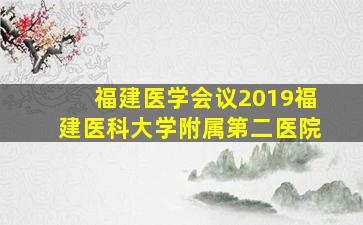 福建医学会议2019福建医科大学附属第二医院